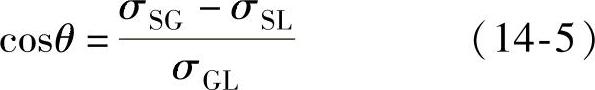 $\cos\theta = \frac{\sigma_{SG} - \sigma_{SL}}{\sigma_{GL}}$ (14-5)